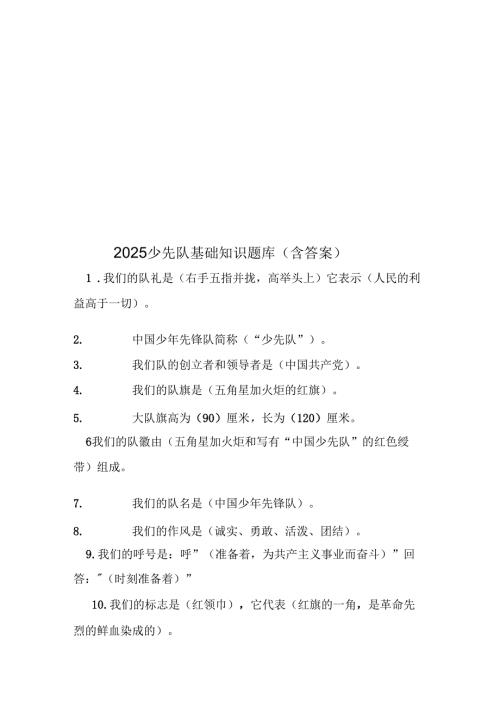 2025少先队基础知识题库（含答案）

1．我们的队礼是（右手五指并拢，高举头上）它表示（人民的利益高于一切）。

2. 中国少年先锋队简称（“少先队”）。

3. 我们队的创立者和领导者是（中国共产党）。

4. 我们的队旗是（五角星加火炬的红旗）。

5. 大队旗高为（90）厘米，长为（120）厘米。

6我们的队徽由（五角星加火炬和写有“中国少先队”的红色绶带）组成。

7. 我们的队名是（中国少年先锋队）。

8. 我们的作风是（诚实、勇敢、活泼、团结）。

9.我们的呼号是：呼”（准备着，为共产主义事业而奋斗）”回答：”（时刻准备着）”

10.我们的标志是（红领巾），它代表（红旗的一角，是革命先烈的鲜血染成的）。